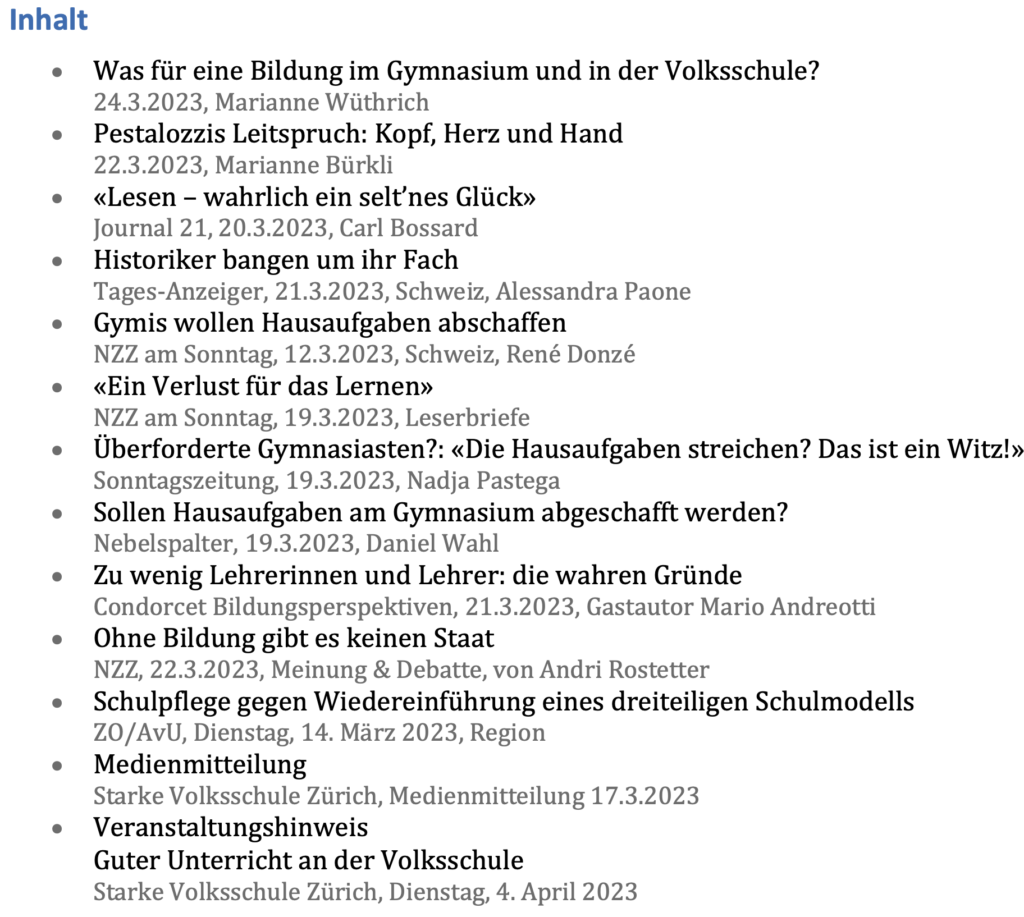 Inhalt

• Was für eine Bildung im Gymnasium und in der Volksschule?
24.3.2023, Marianne Wüthrich
• Pestalozzis Leitspruch: Kopf, Herz und Hand
22.3.2023, Marianne Bürkli
• «Lesen – wahrlich ein selt'nes Glück»
Journal 21, 20.3.2023, Carl Bossard
• Historiker bangen um ihr Fach
Tages-Anzeiger, 21.3.2023, Schweiz, Alessandra Paone
• Gymis wollen Hausaufgaben abschaffen
NZZ am Sonntag, 12.3.2023, Schweiz, René Donzé
• «Ein Verlust für das Lernen»
NZZ am Sonntag, 19.3.2023, Leserbriefe
• Überforderte Gymnasiasten?: «Die Hausaufgaben streichen? Das ist ein Witz!»
Sonntagszeitung, 19.3.2023, Nadja Pastega
• Sollen Hausaufgaben am Gymnasium abgeschafft werden?
Nebelspalter, 19.3.2023, Daniel Wahl
• Zu wenig Lehrerinnen und Lehrer: die wahren Gründe
Condorcet Bildungsperspektiven, 21.3.2023, Gastautor Mario Andreotti
• Ohne Bildung gibt es keinen Staat
NZZ, 22.3.2023, Meinung & Debatte, von Andri Rostetter
• Schulpflege gegen Wiedereinführung eines dreiteiligen Schulmodells
ZO/AvU, Dienstag, 14. März 2023, Region
• Medienmitteilung
Starke Volksschule Zürich, Medienmitteilung 17.3.2023
• Veranstaltungshinweis
Guter Unterricht an der Volksschule
Starke Volksschule Zürich, Dienstag, 4. April 2023